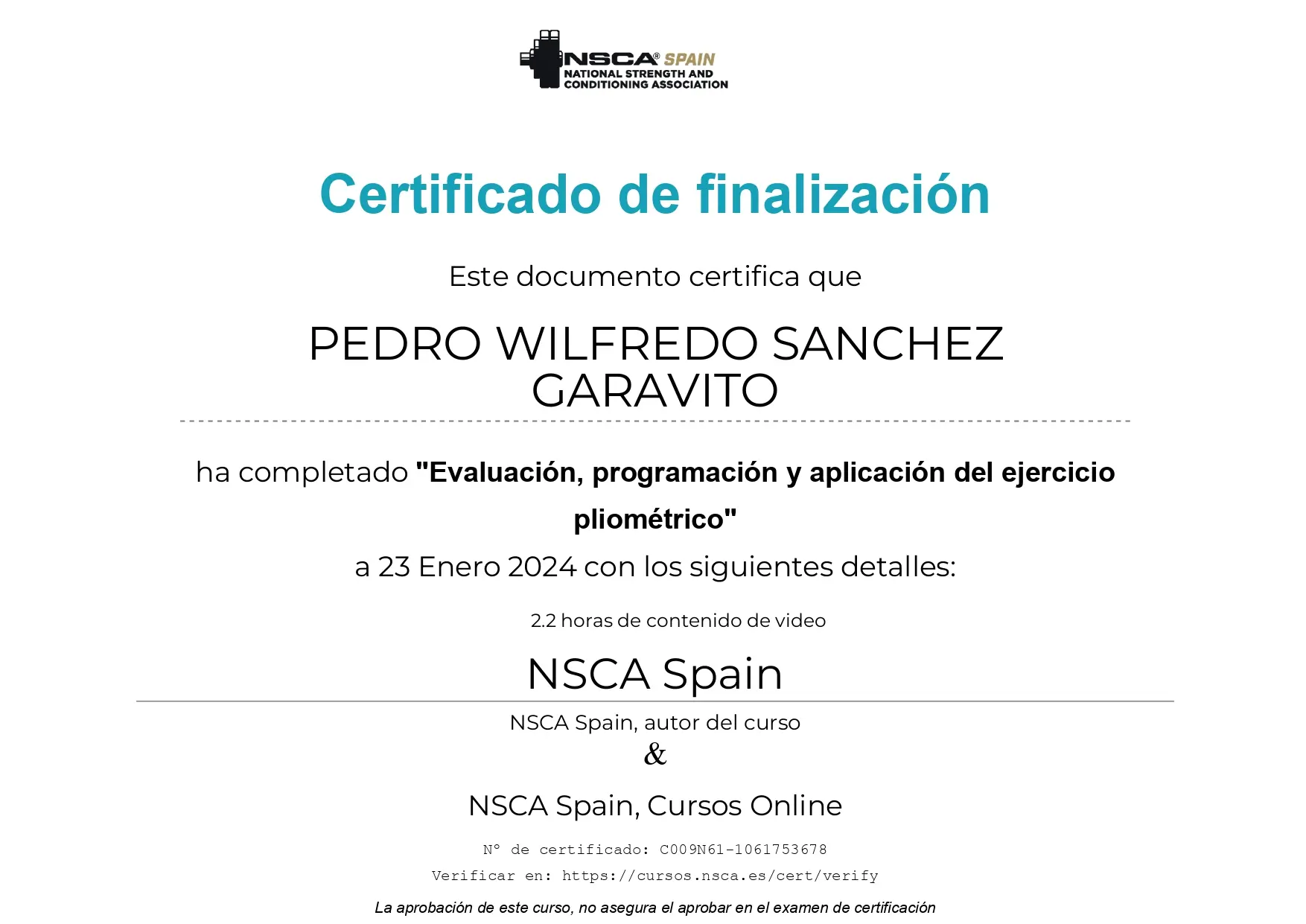 NSCA® SPAIN
NATIONAL STRENGTH AND CONDITIONING ASSOCIATION

Certificado de finalización

Este documento certifica que

PEDRO WILFREDO SANCHEZ GARAVITO

ha completado "Evaluación, programación y aplicación del ejercicio pliométrico"

a 23 Enero 2024 con los siguientes detalles:

2.2 horas de contenido de video

NSCA Spain

NSCA Spain, autor del curso
&
NSCA Spain, Cursos Online

N° de certificado: C009N61-1061753678
Verificar en: https://cursos.nsca.es/cert/verify

La aprobación de este curso, no asegura el aprobar en el examen de certificación